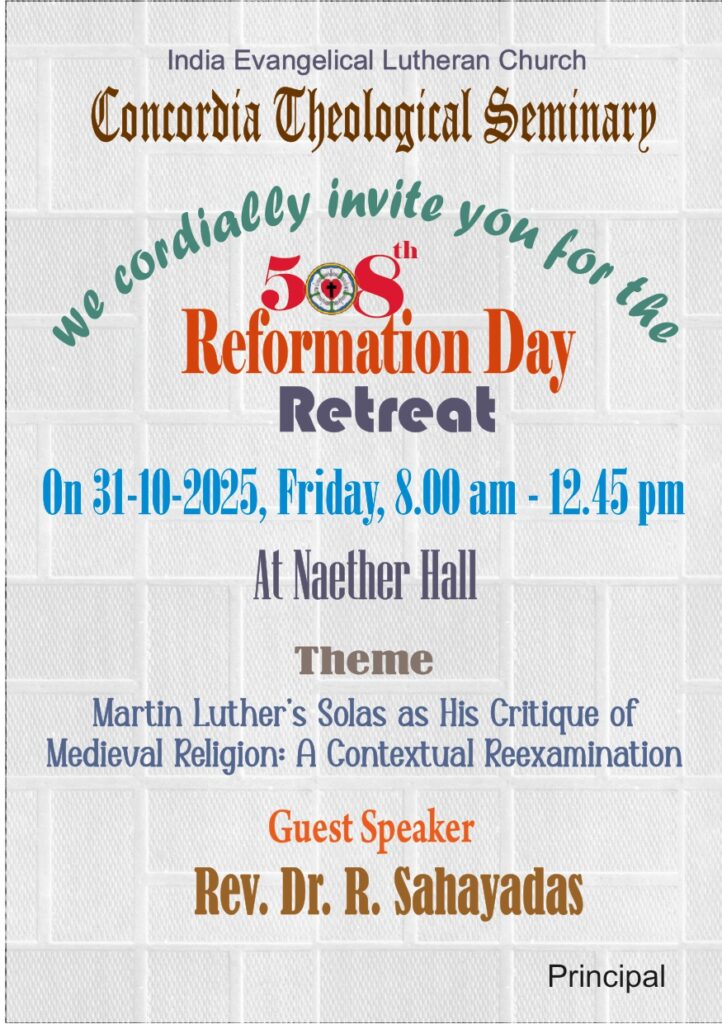 India Evangelical Lutheran Church

Concordia Theological Seminary

we cordially invite you for the

508th

Reformation Day

Retreat

On 31-10-2025, Friday, 8.00 am - 12.45 pm

At Naether Hall

Theme

Martin Luther's Solas as His Critique of Medieval Religion: A Contextual Reexamination

Guest Speaker

Rev. Dr. R. Sahayadas

Principal